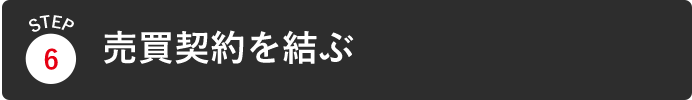 STEP
6
売買契約を結ぶ